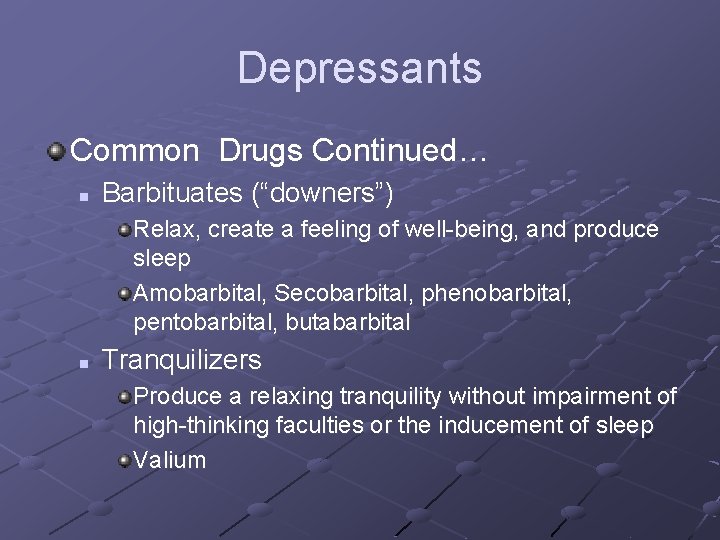 Depressants

Common  Drugs Continued…

Barbituates (“downers”)

Relax, create a feeling of well-being, and produce sleep

Amobarbital, Secobarbital, phenobarbital, pentobarbital, butabarbital

Tranquilizers

Produce a relaxing tranquility without impairment of high-thinking faculties or the inducement of sleep

Valium